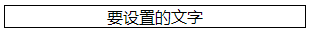 要设置的文字